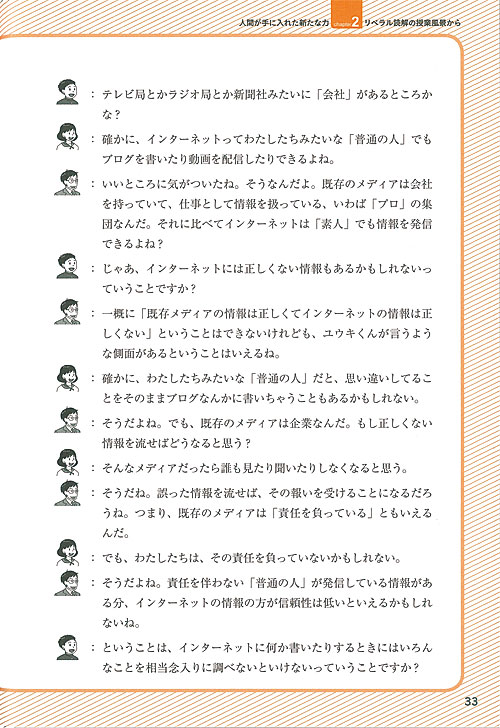 人間が手に入れた新たな力 chapter 2 リベラル読解の授業風景から

：テレビ局とかラジオ局とか新聞社みたいに「会社」があるところかな？

：確かに、インターネットってわたしたちみたいな「普通の人」でもブログを書いたり動画を配信したりできるよね。

：いいところに気がついたね。そうなんだよ。既存のメディアは会社を持っていて、仕事として情報を扱っている、いわば「プロ」の集団なんだ。それに比べてインターネットは「素人」でも情報を発信できるよね？

：じゃあ、インターネットには正しくない情報もあるかもしれないっていうことですか？

：一概に「既存メディアの情報は正しくてインターネットの情報は正しくない」ということはできないけれども、ユウキくんが言うような側面があるということはいえるね。

：確かに、わたしたちみたいな「普通の人」だと、思い違いしてることをそのままブログなんかに書いちゃうこともあるかもしれない。

：そうだよね。でも、既存のメディアは企業なんだ。もし正しくない情報を流せばどうなると思う？

：そんなメディアだったら誰も見たり聞いたりしなくなると思う。

：そうだね。誤った情報を流せば、その報いを受けることになるだろうね。つまり、既存のメディアは「責任を負っている」ともいえるんだ。

：でも、わたしたちは、その責任を負っていないかもしれない。

：そうだよね。責任を伴わない「普通の人」が発信している情報がある分、インターネットの情報の方が信頼性は低いといえるかもしれないね。

：ということは、インターネットに何か書いたりするときにはいろんなことを相当念入りに調べないといけないっていうことですか？

33